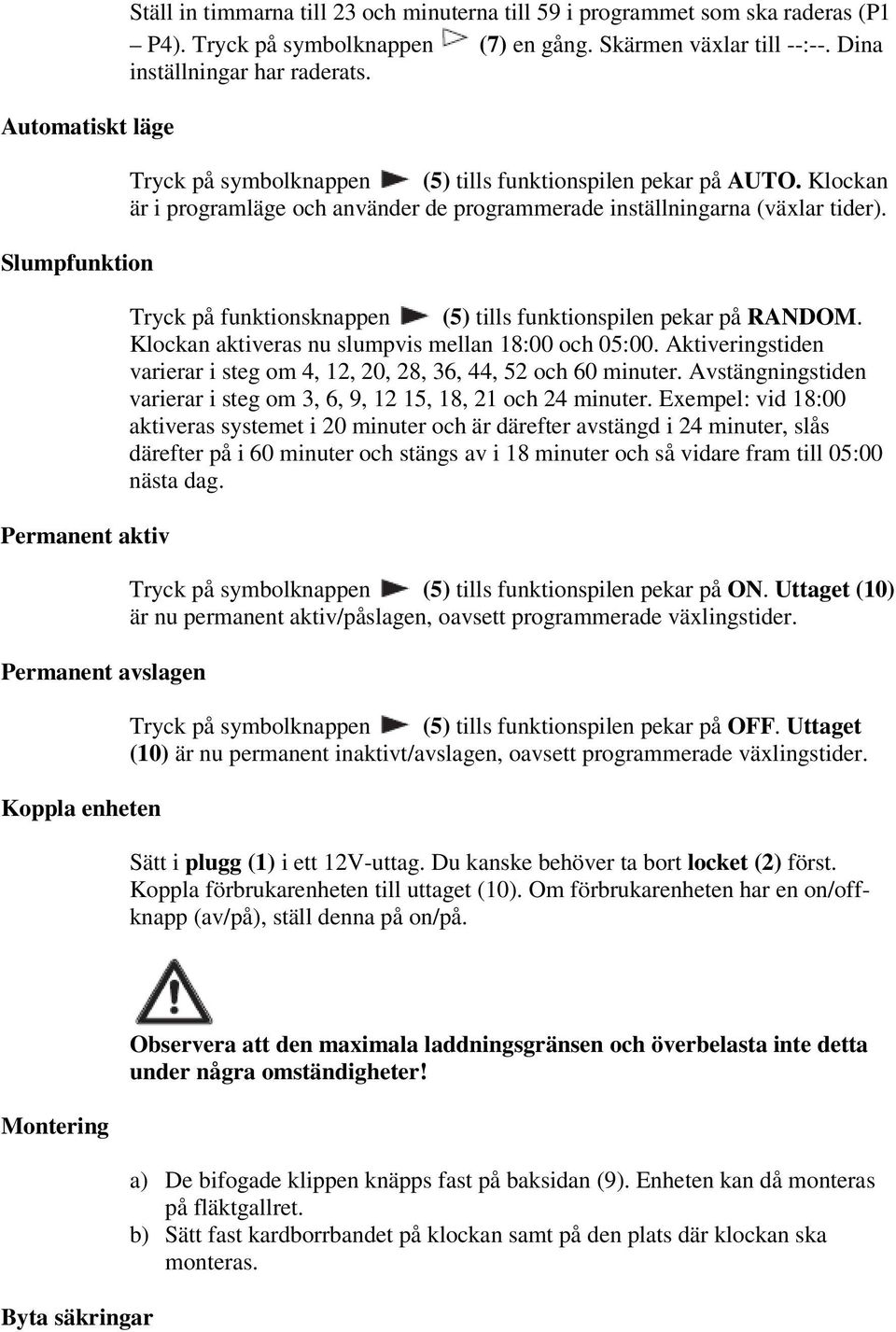 Ställ in timmarna till 23 och minuterna till 59 i programmet som ska raderas (P1 – P4). Tryck på symbolknappen (7) en gång. Skärmen växlar till --:--. Dina inställningar har raderats.

Automatiskt läge

Tryck på symbolknappen (5) tills funktionspilen pekar på AUTO. Klockan är i programläge och använder de programmerade inställningarna (växlar tider).

Slumpfunktion

Tryck på funktionsknappen (5) tills funktionspilen pekar på RANDOM. Klockan aktiveras nu slumpvis mellan 18:00 och 05:00. Aktiveringstiden varierar i steg om 4, 12, 20, 28, 36, 44, 52 och 60 minuter. Avstängningstiden varierar i steg om 3, 6, 9, 12 15, 18, 21 och 24 minuter. Exempel: vid 18:00 aktiveras systemet i 20 minuter och är därefter avstängd i 24 minuter, slås därefter på i 60 minuter och stängs av i 18 minuter och så vidare fram till 05:00 nästa dag.

Permanent aktiv

Tryck på symbolknappen (5) tills funktionspilen pekar på ON. Uttaget (10) är nu permanent aktiv/påslagen, oavsett programmerade växlingstider.

Permanent avslagen

Tryck på symbolknappen (5) tills funktionspilen pekar på OFF. Uttaget (10) är nu permanent inaktivt/avslagen, oavsett programmerade växlingstider.

Koppla enheten

Sätt i plugg (1) i ett 12V-uttag. Du kanske behöver ta bort locket (2) först. Koppla förbrukarenheten till uttaget (10). Om förbrukarenheten har en on/off-knapp (av/på), ställ denna på on/på.

Observera att den maximala laddningsgränsen och överbelasta inte detta under några omständigheter!

Montering

a) De bifogade klippen knäpps fast på baksidan (9). Enheten kan då monteras på fläktgallret.
b) Sätt fast kardborrbandet på klockan samt på den plats där klockan ska monteras.

Byta säkringar